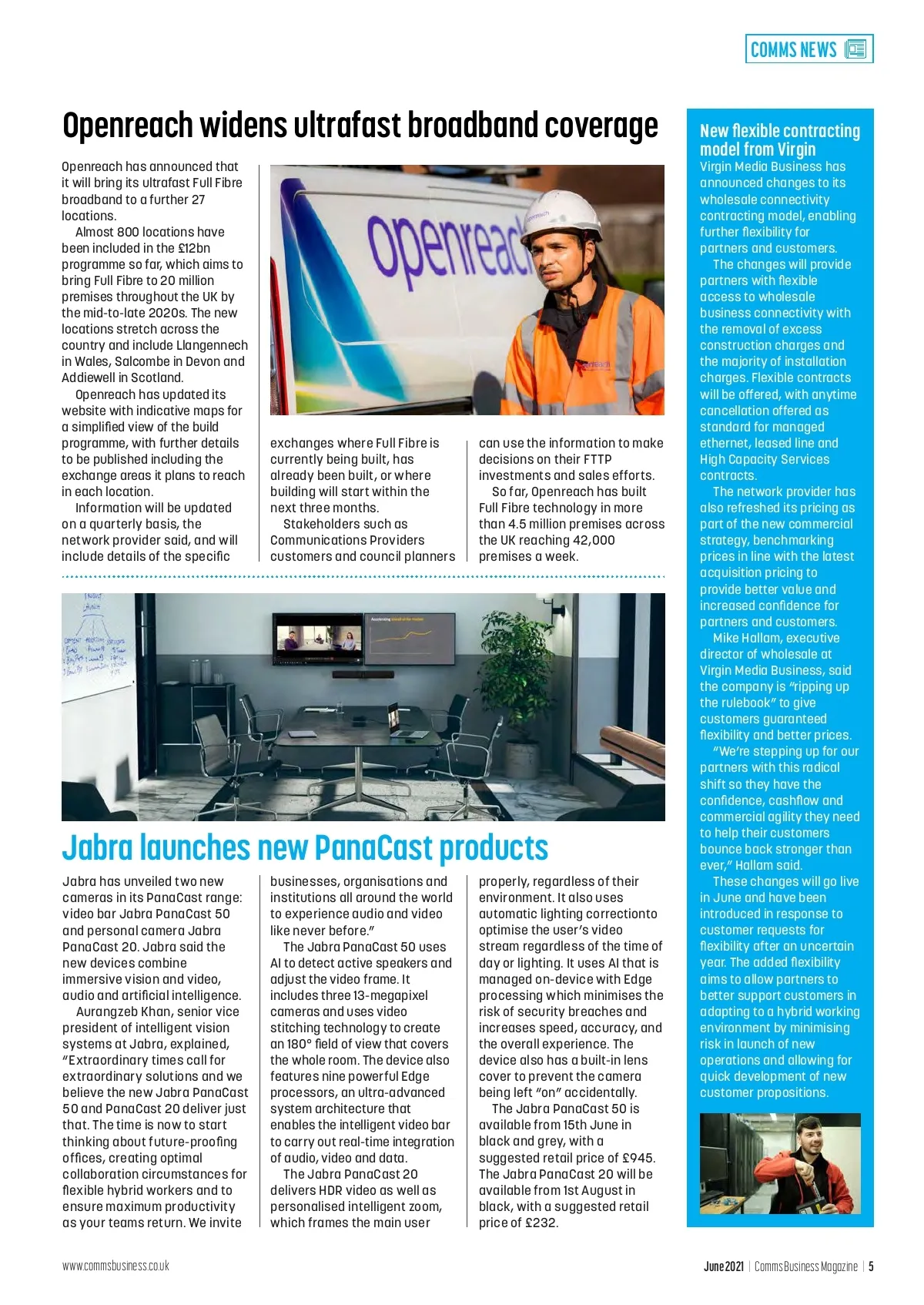 COMMS NEWS

Openreach widens ultrafast broadband coverage

Openreach has announced that it will bring its ultrafast Full Fibre broadband to a further 27 locations.

Almost 800 locations have been included in the £12bn programme so far, which aims to bring Full Fibre to 20 million premises throughout the UK by the mid-to-late 2020s. The new locations stretch across the country and include Llangennech in Wales, Salcombe in Devon and Addiewell in Scotland.

Openreach has updated its website with indicative maps for a simplified view of the build programme, with further details to be published including the exchange areas it plans to reach in each location.

Information will be updated on a quarterly basis, the network provider said, and will include details of the specific exchanges where Full Fibre is currently being built, has already been built, or where building will start within the next three months.

Stakeholders such as Communications Providers customers and council planners can use the information to make decisions on their FTTP investments and sales efforts.

So far, Openreach has built Full Fibre technology in more than 4.5 million premises across the UK reaching 42,000 premises a week.

openreach

Jabra launches new PanaCast products

Jabra has unveiled two new cameras in its PanaCast range: video bar Jabra PanaCast 50 and personal camera Jabra PanaCast 20. Jabra said the new devices combine immersive vision and video, audio and artificial intelligence.

Aurangzeb Khan, senior vice president of intelligent vision systems at Jabra, explained, "Extraordinary times call for extraordinary solutions and we believe the new Jabra PanaCast 50 and PanaCast 20 deliver just that. The time is now to start thinking about future-proofing offices, creating optimal collaboration circumstances for flexible hybrid workers and to ensure maximum productivity as your teams return. We invite businesses, organisations and institutions all around the world to experience audio and video like never before."

The Jabra PanaCast 50 uses AI to detect active speakers and adjust the video frame. It includes three 13-megapixel cameras and uses video stitching technology to create an 180° field of view that covers the whole room. The device also features nine powerful Edge processors, an ultra-advanced system architecture that enables the intelligent video bar to carry out real-time integration of audio, video and data.

The Jabra PanaCast 20 delivers HDR video as well as personalised intelligent zoom, which frames the main user properly, regardless of their environment. It also uses automatic lighting correctionto optimise the user's video stream regardless of the time of day or lighting. It uses AI that is managed on-device with Edge processing which minimises the risk of security breaches and increases speed, accuracy, and the overall experience. The device also has a built-in lens cover to prevent the camera being left "on" accidentally.

The Jabra PanaCast 50 is available from 15th June in black and grey, with a suggested retail price of £945. The Jabra PanaCast 20 will be available from 1st August in black, with a suggested retail price of £232.

New flexible contracting model from Virgin

Virgin Media Business has announced changes to its wholesale connectivity contracting model, enabling further flexibility for partners and customers.

The changes will provide partners with flexible access to wholesale business connectivity with the removal of excess construction charges and the majority of installation charges. Flexible contracts will be offered, with anytime cancellation offered as standard for managed ethernet, leased line and High Capacity Services contracts.

The network provider has also refreshed its pricing as part of the new commercial strategy, benchmarking prices in line with the latest acquisition pricing to provide better value and increased confidence for partners and customers.

Mike Hallam, executive director of wholesale at Virgin Media Business, said the company is "ripping up the rulebook" to give customers guaranteed flexibility and better prices.

"We're stepping up for our partners with this radical shift so they have the confidence, cashflow and commercial agility they need to help their customers bounce back stronger than ever," Hallam said.

These changes will go live in June and have been introduced in response to customer requests for flexibility after an uncertain year. The added flexibility aims to allow partners to better support customers in adapting to a hybrid working environment by minimising risk in launch of new operations and allowing for quick development of new customer propositions.

www.commsbusiness.co.uk

June 2021 | Comms Business Magazine | 5